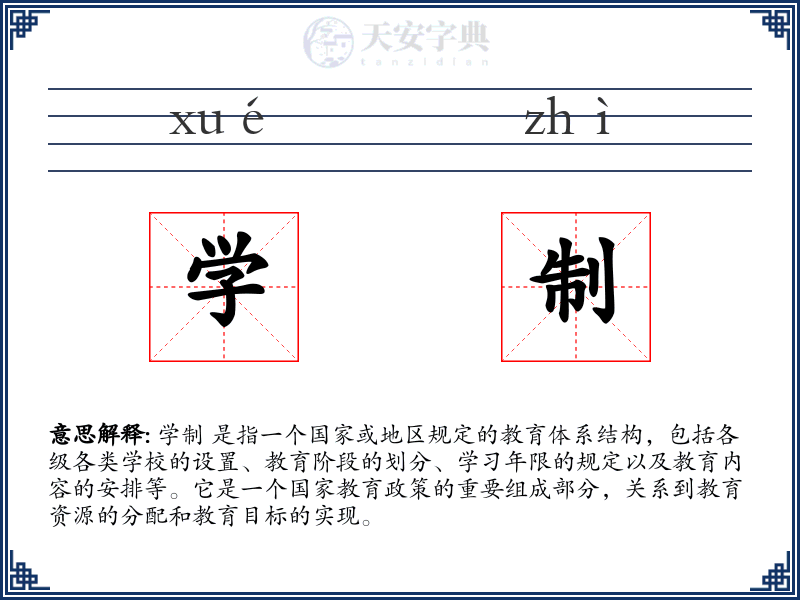 天安字典
tanzidian

xu é zh ì

学 制

意思解释: 学制 是指一个国家或地区规定的教育体系结构，包括各级各类学校的设置、教育阶段的划分、学习年限的规定以及教育内容的安排等。它是一个国家教育政策的重要组成部分，关系到教育资源的分配和教育目标的实现。